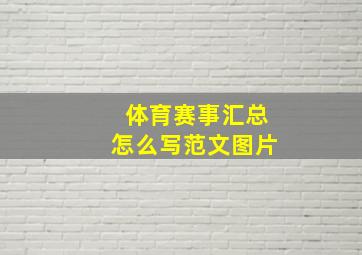 体育赛事汇总
怎么写范文图片